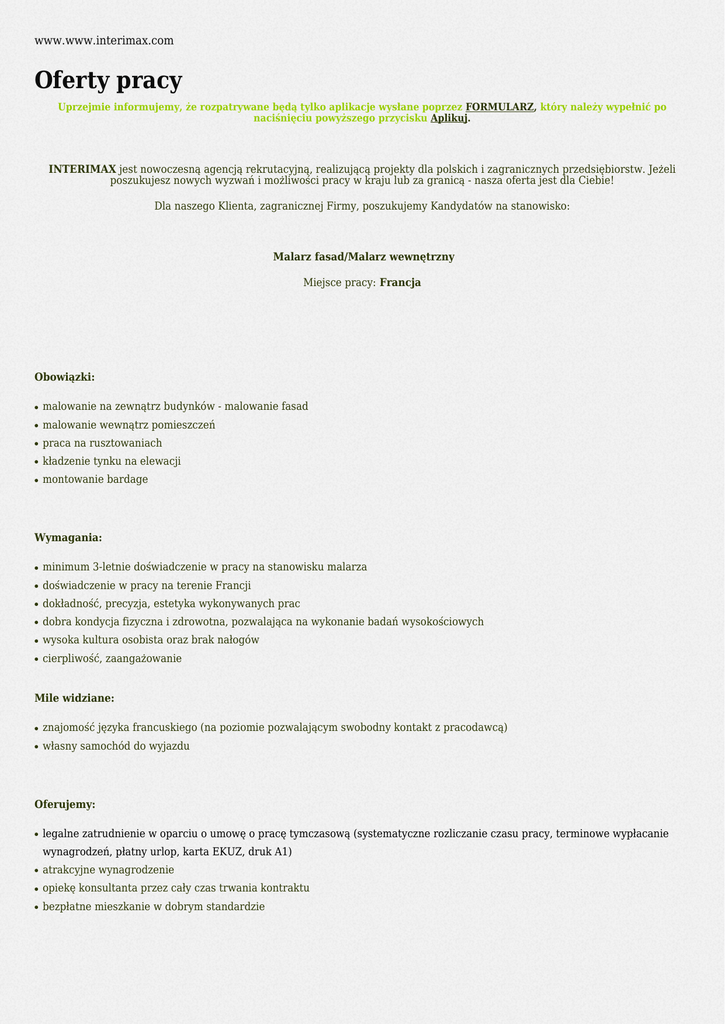 www.www.interimax.com

Oferty pracy

Uprzejmie informujemy, że rozpatrywane będą tylko aplikacje wysłane poprzez FORMULARZ, który należy wypełnić po naciśnięciu powyższego przycisku Aplikuj.

INTERIMAX jest nowoczesną agencją rekrutacyjną, realizującą projekty dla polskich i zagranicznych przedsiębiorstw. Jeżeli poszukujesz nowych wyzwań i możliwości pracy w kraju lub za granicą - nasza oferta jest dla Ciebie!

Dla naszego Klienta, zagranicznej Firmy, poszukujemy Kandydatów na stanowisko:

Malarz fasad/Malarz wewnętrzny

Miejsce pracy: Francja

Obowiązki:

• malowanie na zewnątrz budynków - malowanie fasad
• malowanie wewnątrz pomieszczeń
• praca na rusztowaniach
• kładzenie tynku na elewacji
• montowanie bardage

Wymagania:

• minimum 3-letnie doświadczenie w pracy na stanowisku malarza
• doświadczenie w pracy na terenie Francji
• dokładność, precyzja, estetyka wykonywanych prac
• dobra kondycja fizyczna i zdrowotna, pozwalająca na wykonanie badań wysokościowych
• wysoka kultura osobista oraz brak nałogów
• cierpliwość, zaangażowanie

Mile widziane:

• znajomość języka francuskiego (na poziomie pozwalającym swobodny kontakt z pracodawcą)
• własny samochód do wyjazdu

Oferujemy:

• legalne zatrudnienie w oparciu o umowę o pracę tymczasową (systematyczne rozliczanie czasu pracy, terminowe wypłacanie wynagrodzeń, płatny urlop, karta EKUZ, druk A1)
• atrakcyjne wynagrodzenie
• opiekę konsultanta przez cały czas trwania kontraktu
• bezpłatne mieszkanie w dobrym standardzie